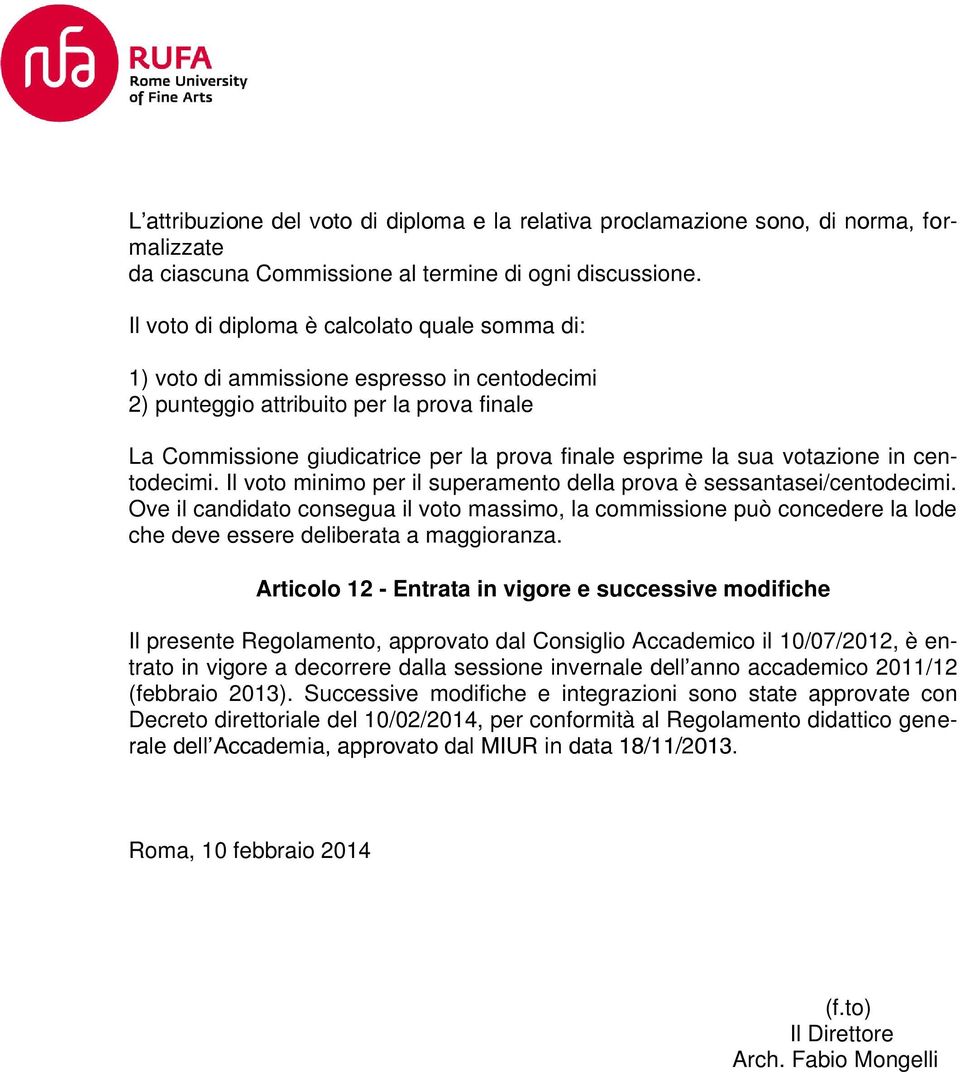 rufa RUFA Rome University of Fine Arts

L'attribuzione del voto di diploma e la relativa proclamazione sono, di norma, formalizzate
da ciascuna Commissione al termine di ogni discussione.

Il voto di diploma è calcolato quale somma di:

1) voto di ammissione espresso in centodecimi
2) punteggio attribuito per la prova finale

La Commissione giudicatrice per la prova finale esprime la sua votazione in centodecimi. Il voto minimo per il superamento della prova è sessantasei/centodecimi. Ove il candidato consegua il voto massimo, la commissione può concedere la lode che deve essere deliberata a maggioranza.

Articolo 12 - Entrata in vigore e successive modifiche

Il presente Regolamento, approvato dal Consiglio Accademico il 10/07/2012, è entrato in vigore a decorrere dalla sessione invernale dell'anno accademico 2011/12 (febbraio 2013). Successive modifiche e integrazioni sono state approvate con Decreto direttoriale del 10/02/2014, per conformità al Regolamento didattico generale dell'Accademia, approvato dal MIUR in data 18/11/2013.

Roma, 10 febbraio 2014

(f.to)
Il Direttore
Arch. Fabio Mongelli